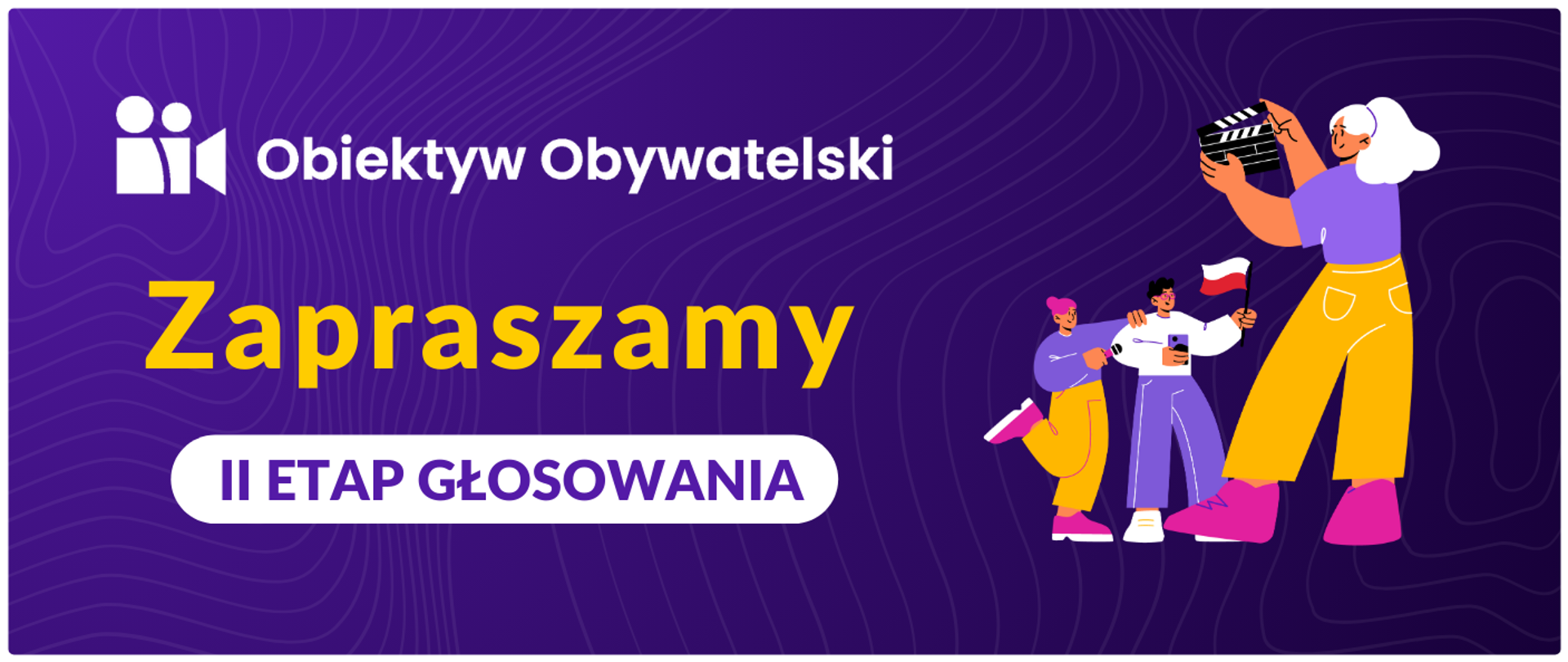 Obiektyw Obywatelski

Zapraszamy

II ETAP GŁOSOWANIA